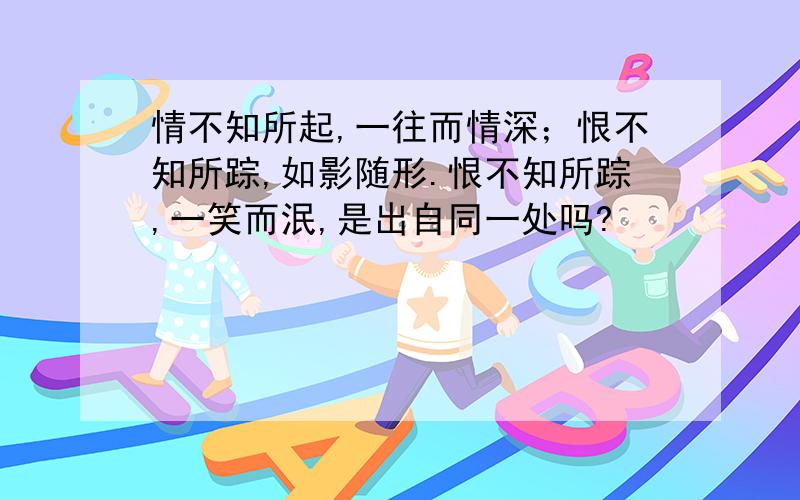 情不知所起,一往而情深;恨不知所踪,如影随形.恨不知所踪,一笑而泯,是出自同一处吗?